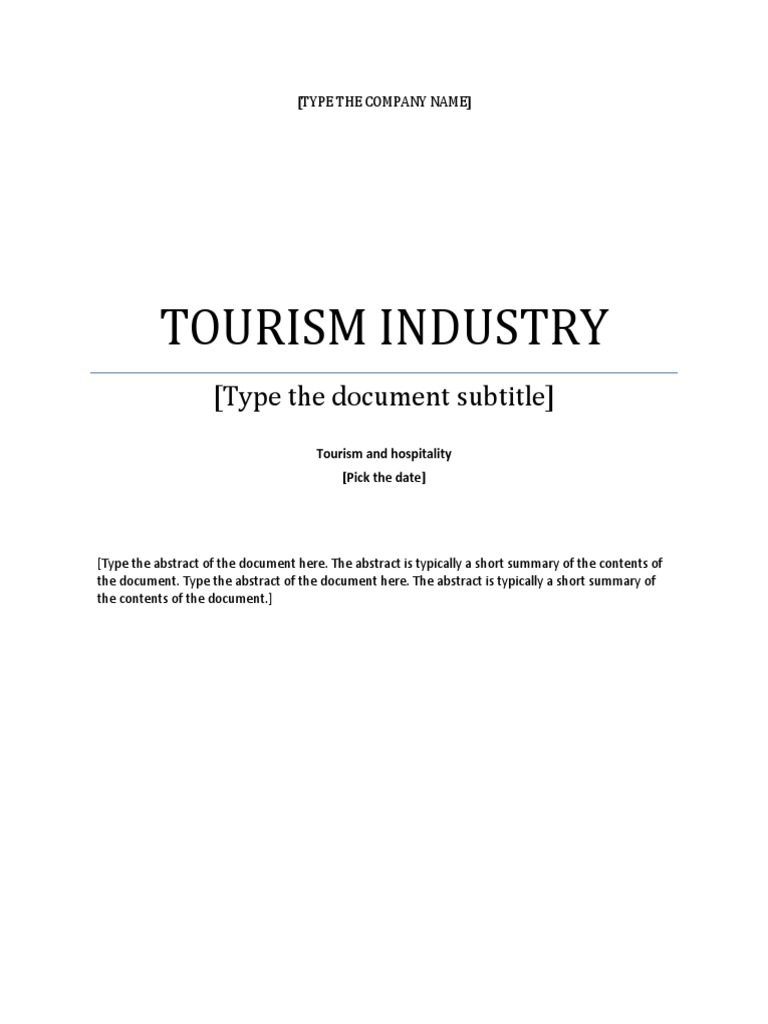 [TYPE THE COMPANY NAME]

TOURISM INDUSTRY

[Type the document subtitle]

Tourism and hospitality
[Pick the date]

[Type the abstract of the document here. The abstract is typically a short summary of the contents of the document. Type the abstract of the document here. The abstract is typically a short summary of the contents of the document.]